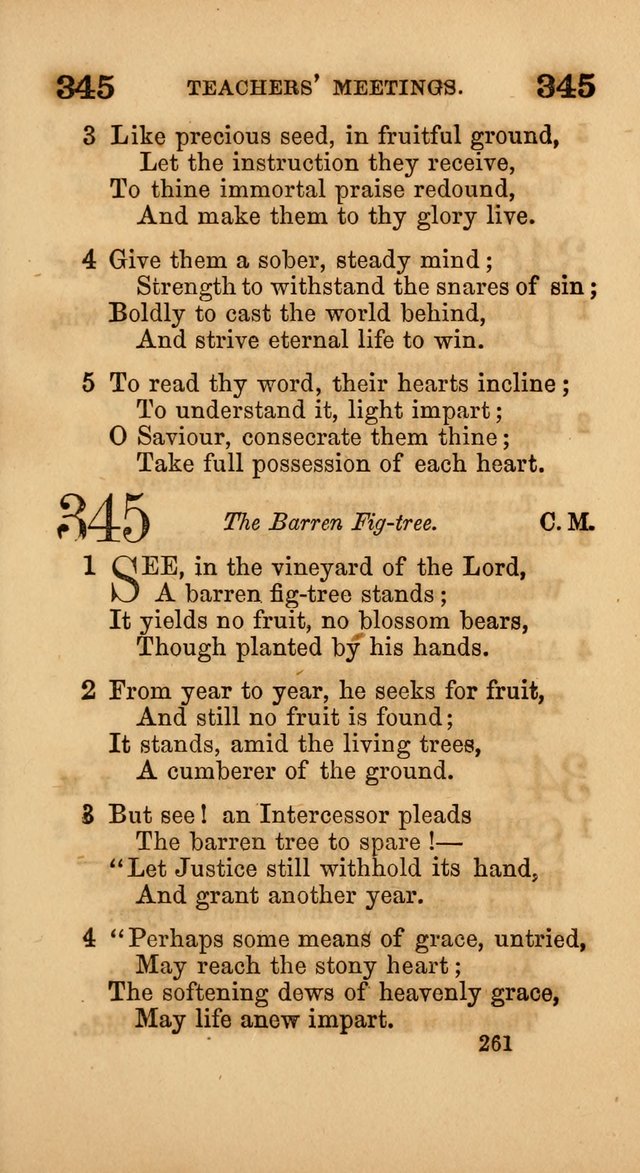 345 TEACHERS' MEETINGS. 345

3 Like precious seed, in fruitful ground,
Let the instruction they receive,
To thine immortal praise redound,
And make them to thy glory live.

4 Give them a sober, steady mind;
Strength to withstand the snares of sin;
Boldly to cast the world behind,
And strive eternal life to win.

5 To read thy word, their hearts incline;
To understand it, light impart;
O Saviour, consecrate them thine;
Take full possession of each heart.

345 The Barren Fig-tree. C. M.

1 SEE, in the vineyard of the Lord,
A barren fig-tree stands;
It yields no fruit, no blossom bears,
Though planted by his hands.

2 From year to year, he seeks for fruit,
And still no fruit is found;
It stands, amid the living trees,
A cumberer of the ground.

3 But see! an Intercessor pleads
The barren tree to spare!—
"Let Justice still withhold its hand,
And grant another year.

4 "Perhaps some means of grace, untried,
May reach the stony heart;
The softening dews of heavenly grace,
May life anew impart.

261